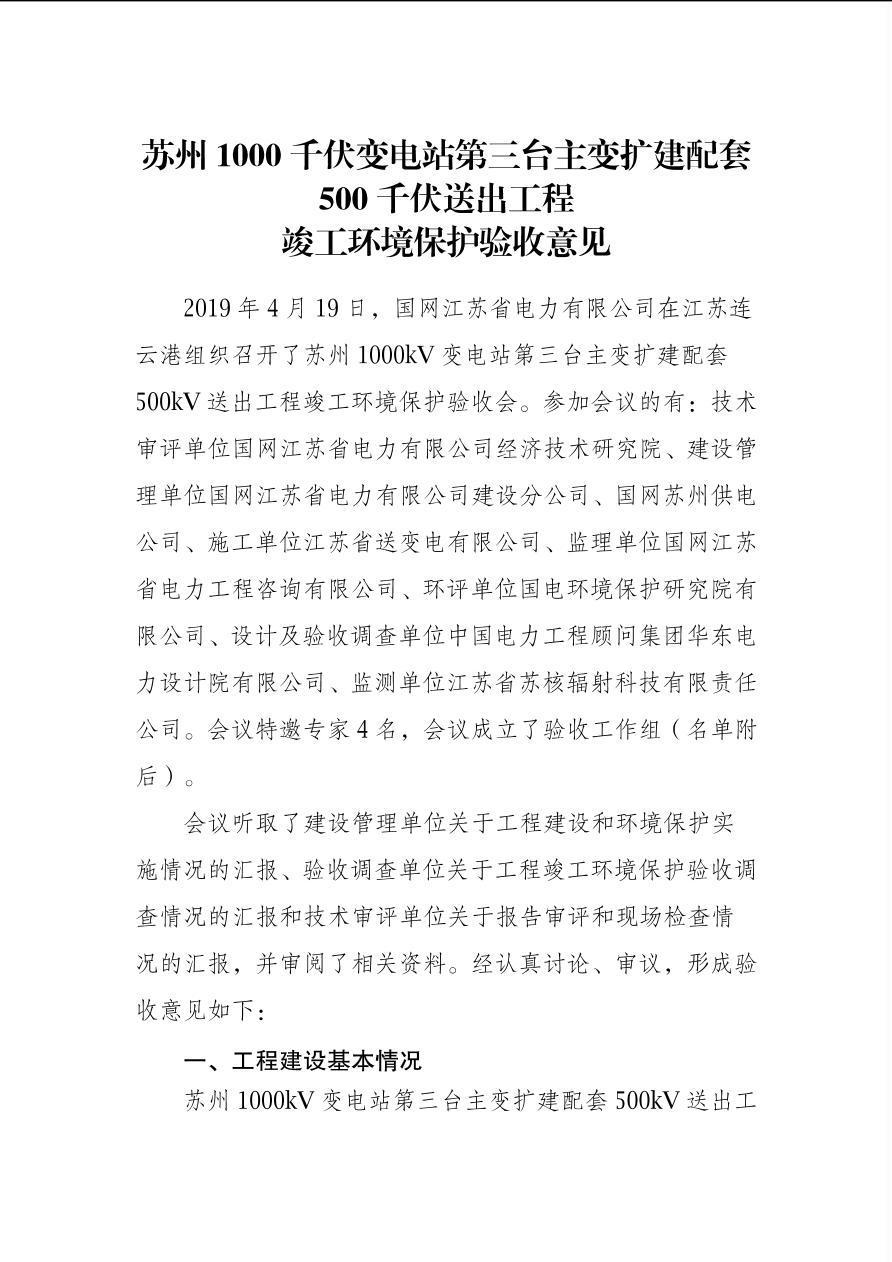 苏州 1000 千伏变电站第三台主变扩建配套
500 千伏送出工程
竣工环境保护验收意见

2019 年 4 月 19 日，国网江苏省电力有限公司在江苏连云港组织召开了苏州 1000kV 变电站第三台主变扩建配套 500kV 送出工程竣工环境保护验收会。参加会议的有：技术审评单位国网江苏省电力有限公司经济技术研究院、建设管理单位国网江苏省电力有限公司建设分公司、国网苏州供电公司、施工单位江苏省送变电有限公司、监理单位国网江苏省电力工程咨询有限公司、环评单位国电环境保护研究院有限公司、设计及验收调查单位中国电力工程顾问集团华东电力设计院有限公司、监测单位江苏省苏核辐射科技有限责任公司。会议特邀专家 4 名，会议成立了验收工作组（名单附后）。

会议听取了建设管理单位关于工程建设和环境保护实施情况的汇报、验收调查单位关于工程竣工环境保护验收调查情况的汇报和技术审评单位关于报告审评和现场检查情况的汇报，并审阅了相关资料。经认真讨论、审议，形成验收意见如下：

一、工程建设基本情况

苏州 1000kV 变电站第三台主变扩建配套 500kV 送出工